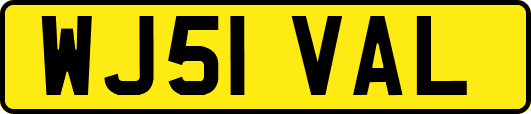 WJ51 VAL